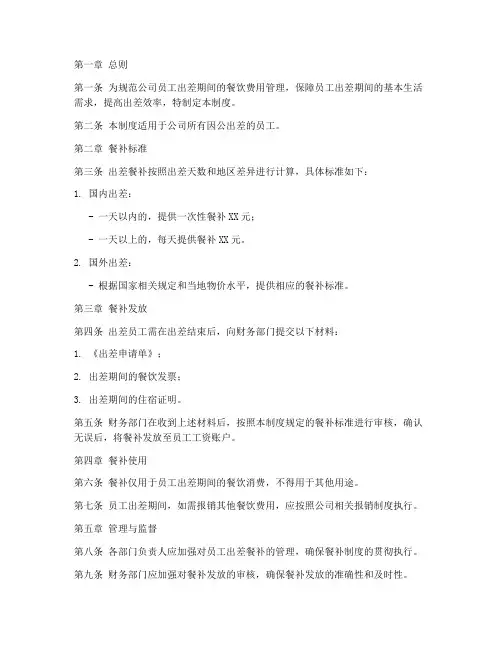 第一章 总则

第一条 为规范公司员工出差期间的餐饮费用管理，保障员工出差期间的基本生活需求，提高出差效率，特制定本制度。

第二条 本制度适用于公司所有因公出差的员工。

第二章 餐补标准

第三条 出差餐补按照出差天数和地区差异进行计算，具体标准如下：

1. 国内出差：

- 一天以内的，提供一次性餐补 XX 元；

- 一天以上的，每天提供餐补 XX 元。

2. 国外出差：

- 根据国家相关规定和当地物价水平，提供相应的餐补标准。

第三章 餐补发放

第四条 出差员工需在出差结束后，向财务部门提交以下材料：

1. 《出差申请单》；

2. 出差期间的餐饮发票；

3. 出差期间的住宿证明。

第五条 财务部门在收到上述材料后，按照本制度规定的餐补标准进行审核，确认无误后，将餐补发放至员工工资账户。

第四章 餐补使用

第六条 餐补仅用于员工出差期间的餐饮消费，不得用于其他用途。

第七条 员工出差期间，如需报销其他餐饮费用，应按照公司相关报销制度执行。

第五章 管理与监督

第八条 各部门负责人应加强对员工出差餐补的管理，确保餐补制度的贯彻执行。

第九条 财务部门应加强对餐补发放的审核，确保餐补发放的准确性和及时性。